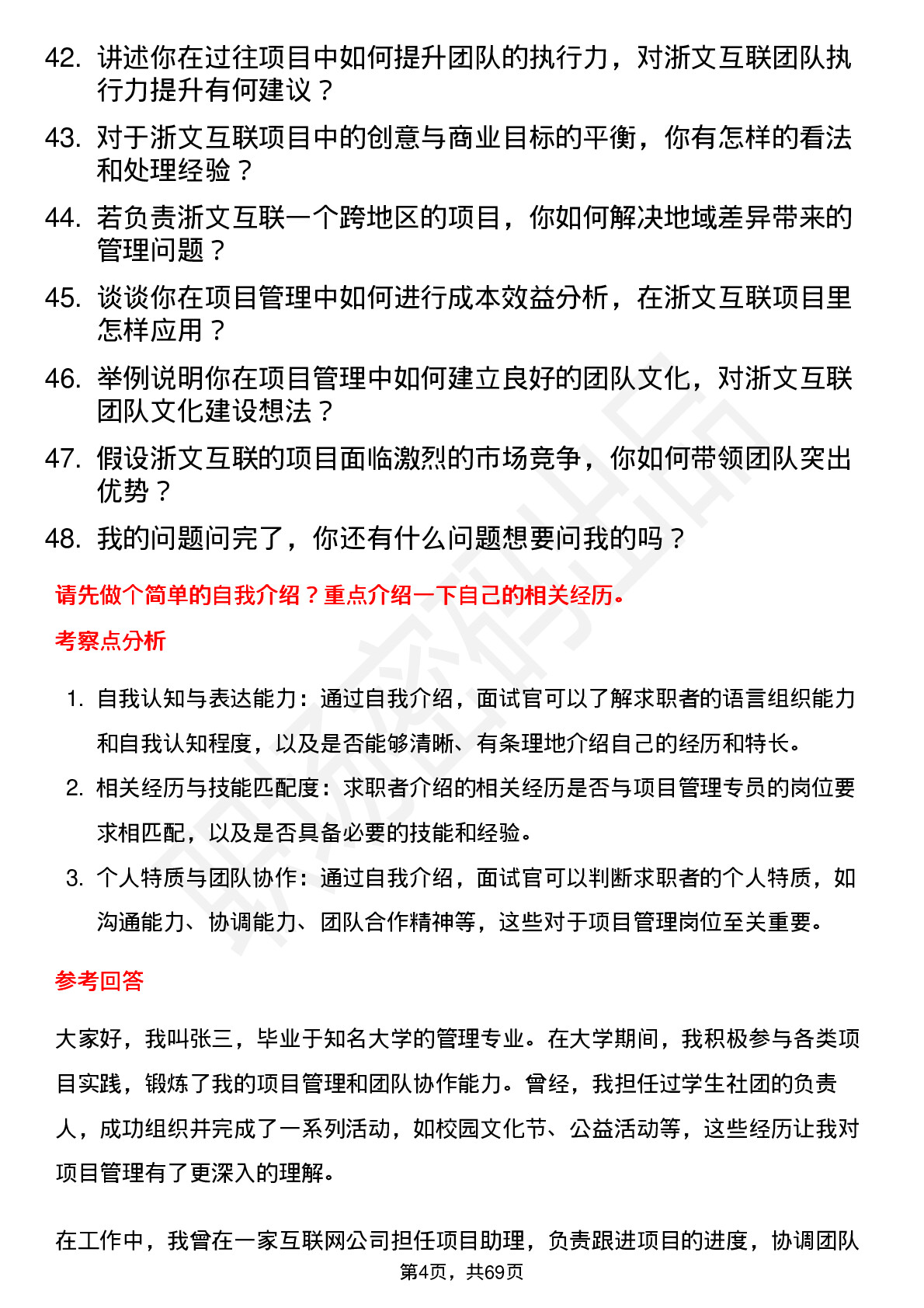 42. 讲述你在过往项目中如何提升团队的执行力，对浙文互联团队执行力提升有何建议？

43. 对于浙文互联项目中的创意与商业目标的平衡，你有怎样的看法和处理经验？

44. 若负责浙文互联一个跨地区的项目，你如何解决地域差异带来的管理问题？

45. 谈谈你在项目管理中如何进行成本效益分析，在浙文互联项目里怎样应用？

46. 举例说明你在项目管理中如何建立良好的团队文化，对浙文互联团队文化建设想法？

47. 假设浙文互联的项目面临激烈的市场竞争，你如何带领团队突出优势？

48. 我的问题问完了，你还有什么问题想要问我的吗？

请先做个简单的自我介绍？重点介绍一下自己的相关经历。

考察点分析

1. 自我认知与表达能力：通过自我介绍，面试官可以了解求职者的语言组织能力和自我认知程度，以及是否能够清晰、有条理地介绍自己的经历和特长。

2. 相关经历与技能匹配度：求职者介绍的相关经历是否与项目管理专员的岗位要求相匹配，以及是否具备必要的技能和经验。

3. 个人特质与团队协作：通过自我介绍，面试官可以判断求职者的个人特质，如沟通能力、协调能力、团队合作精神等，这些对于项目管理岗位至关重要。

参考回答

大家好，我叫张三，毕业于知名大学的管理专业。在大学期间，我积极参与各类项目实践，锻炼了我的项目管理和团队协作能力。曾经，我担任过学生社团的负责人，成功组织并完成了一系列活动，如校园文化节、公益活动等，这些经历让我对项目管理有了更深入的理解。

在工作中，我曾在一家互联网公司担任项目助理，负责跟进项目的进度，协调团队

第4页，共69页